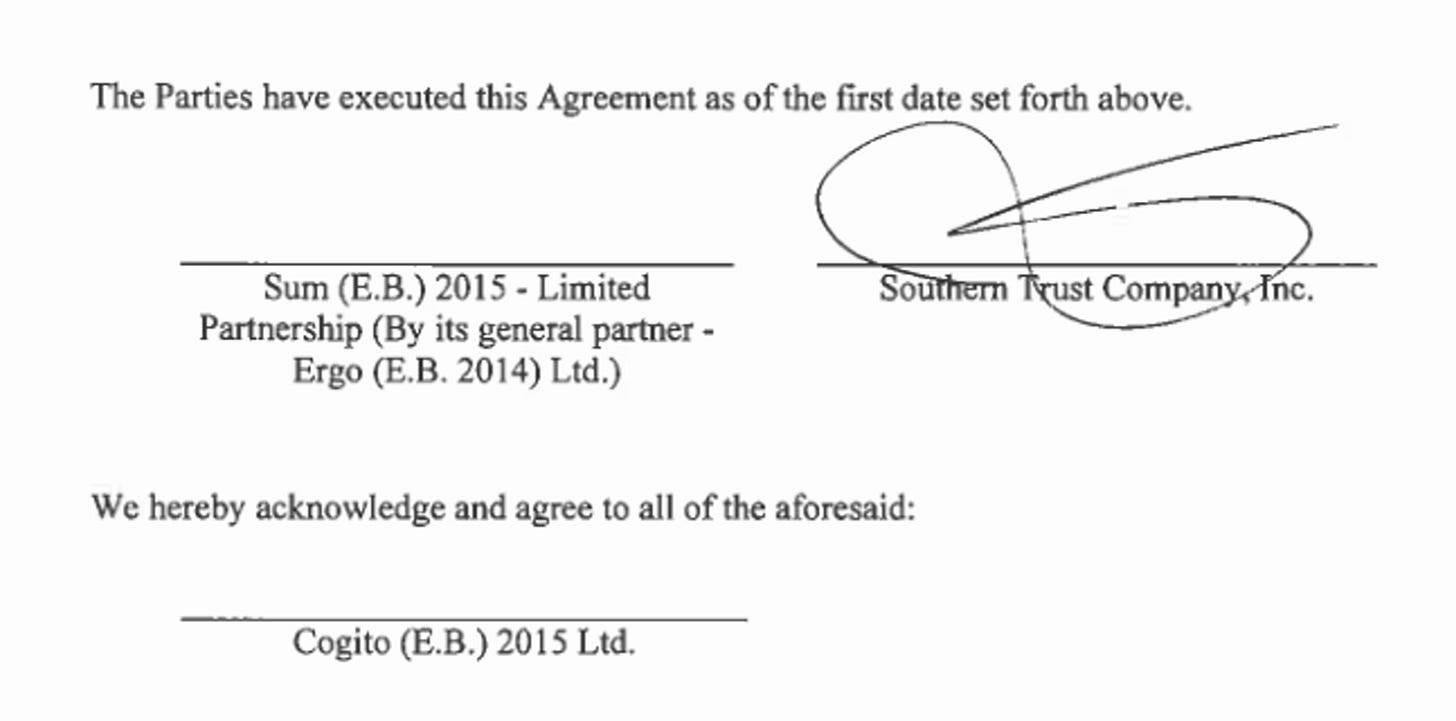 The Parties have executed this Agreement as of the first date set forth above.

____
Sum (E.B.) 2015 - Limited Partnership (By its general partner - Ergo (E.B. 2014) Ltd.)

____
Southern Trust Company, Inc.

We hereby acknowledge and agree to all of the aforesaid:

____
Cogito (E.B.) 2015 Ltd.